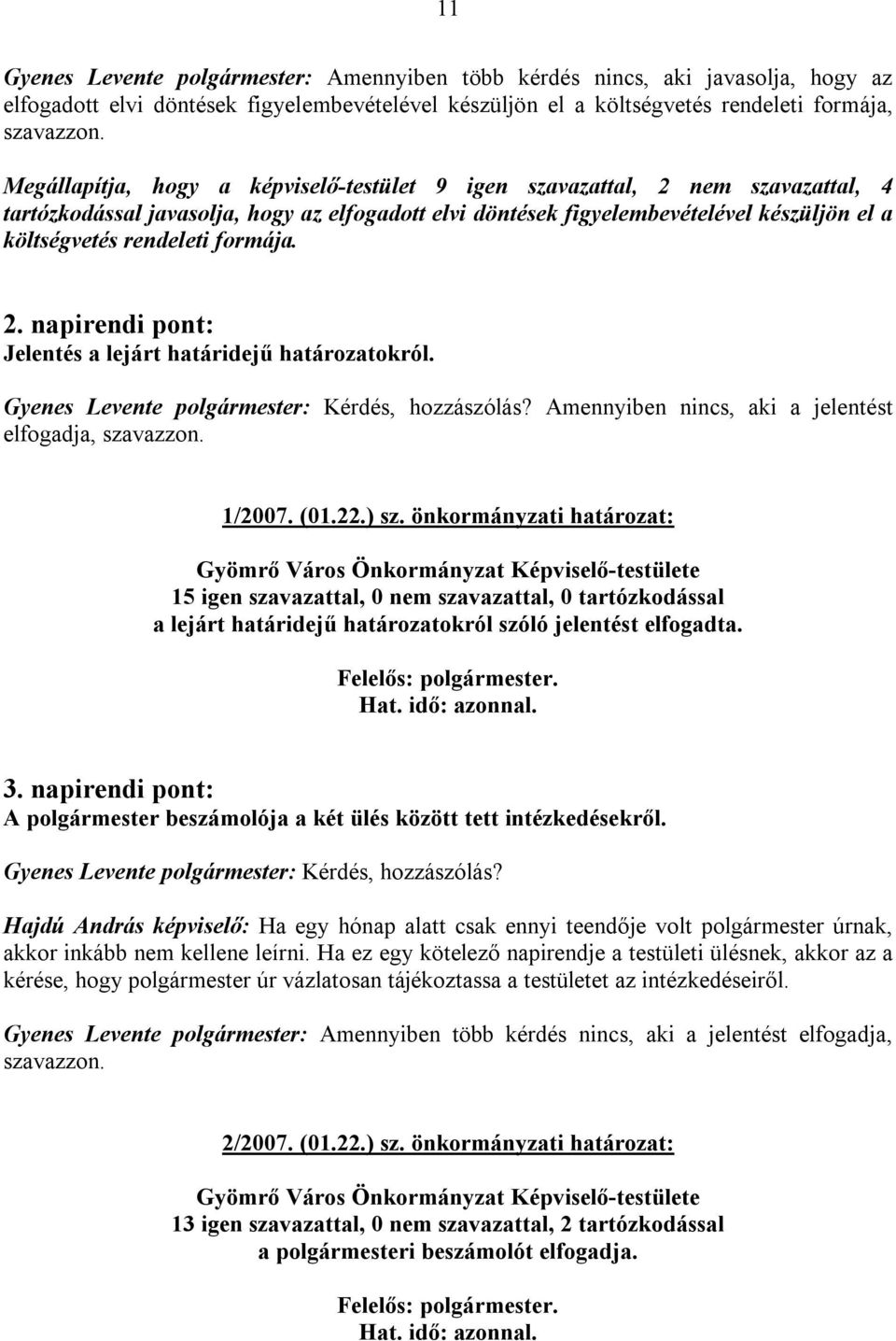 11

Gyenes Levente polgármester: Amennyiben több kérdés nincs, aki javasolja, hogy az elfogadott elvi döntések figyelembevételével készüljön el a költségvetés rendeleti formája, szavazzon.

Megállapítja, hogy a képviselő-testület 9 igen szavazattal, 2 nem szavazattal, 4 tartózkodással javasolja, hogy az elfogadott elvi döntések figyelembevételével készüljön el a költségvetés rendeleti formája.

2. napirendi pont:
Jelentés a lejárt határidejű határozatokról.

Gyenes Levente polgármester: Kérdés, hozzászólás? Amennyiben nincs, aki a jelentést elfogadja, szavazzon.

1/2007. (01.22.) sz. önkormányzati határozat:

Gyömrő Város Önkormányzat Képviselő-testülete
15 igen szavazattal, 0 nem szavazattal, 0 tartózkodással
a lejárt határidejű határozatokról szóló jelentést elfogadta.

Felelős: polgármester.
Hat. idő: azonnal.

3. napirendi pont:
A polgármester beszámolója a két ülés között tett intézkedésekről.

Gyenes Levente polgármester: Kérdés, hozzászólás?

Hajdú András képviselő: Ha egy hónap alatt csak ennyi teendője volt polgármester úrnak, akkor inkább nem kellene leírni. Ha ez egy kötelező napirendje a testületi ülésnek, akkor az a kérése, hogy polgármester úr vázlatosan tájékoztassa a testületet az intézkedéseiről.

Gyenes Levente polgármester: Amennyiben több kérdés nincs, aki a jelentést elfogadja, szavazzon.

2/2007. (01.22.) sz. önkormányzati határozat:

Gyömrő Város Önkormányzat Képviselő-testülete
13 igen szavazattal, 0 nem szavazattal, 2 tartózkodással
a polgármesteri beszámolót elfogadja.

Felelős: polgármester.
Hat. idő: azonnal.